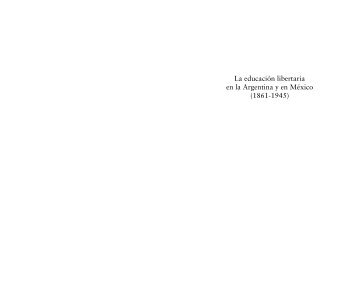 La educación libertaria
en la Argentina y en México
(1861-1945)